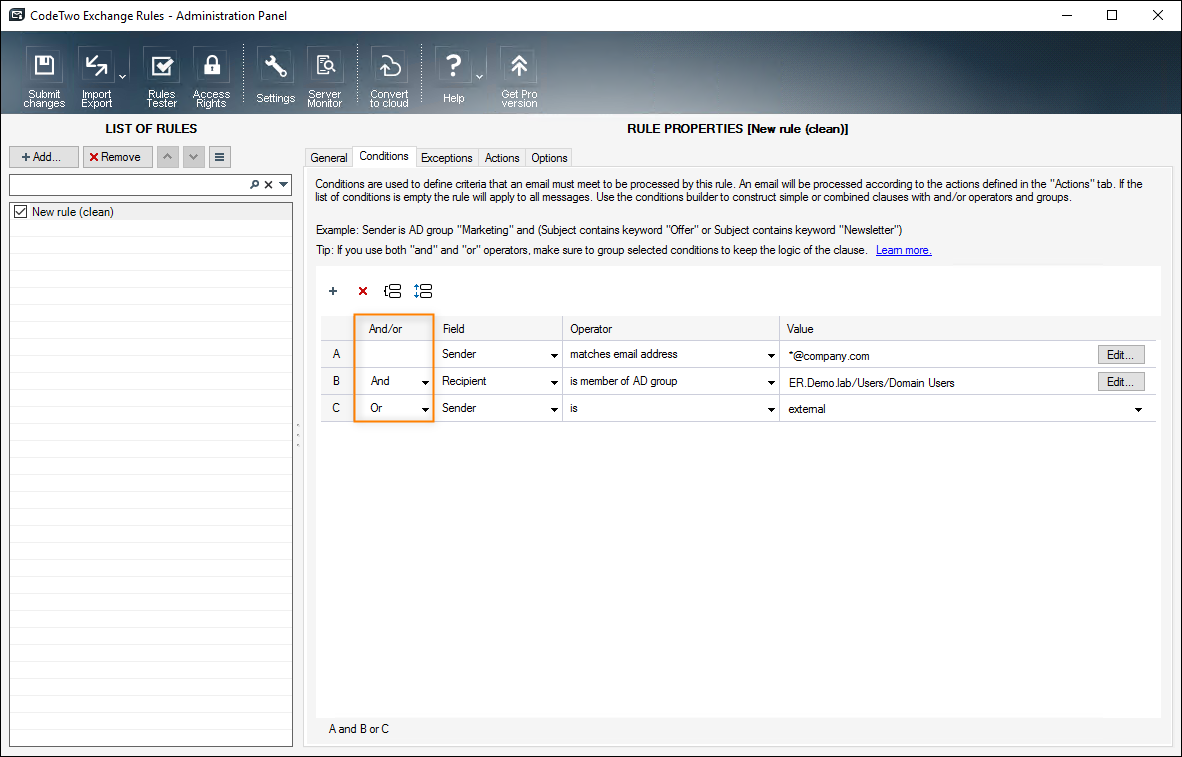 CodeTwo Exchange Rules - Administration Panel

Submit changes
Import Export
Rules Tester
Access Rights
Settings
Server Monitor
Convert to cloud
Help
Get Pro version

LIST OF RULES

+ Add...
Remove

New rule (clean)

RULE PROPERTIES [New rule (clean)]

General
Conditions
Exceptions
Actions
Options

Conditions are used to define criteria that an email must meet to be processed by this rule. An email will be processed according to the actions defined in the "Actions" tab. If the list of conditions is empty the rule will apply to all messages. Use the conditions builder to construct simple or combined clauses with and/or operators and groups.

Example: Sender is AD group "Marketing" and (Subject contains keyword "Offer" or Subject contains keyword "Newsletter")

Tip: If you use both "and" and "or" operators, make sure to group selected conditions to keep the logic of the clause. Learn more.

| | And/or | Field | Operator | Value |
|---|---|---|---|---|
| A | | Sender | matches email address | *@company.com Edit... |
| B | And | Recipient | is member of AD group | ER.Demo.lab/Users/Domain Users Edit... |
| C | Or | Sender | is | external |

A and B or C